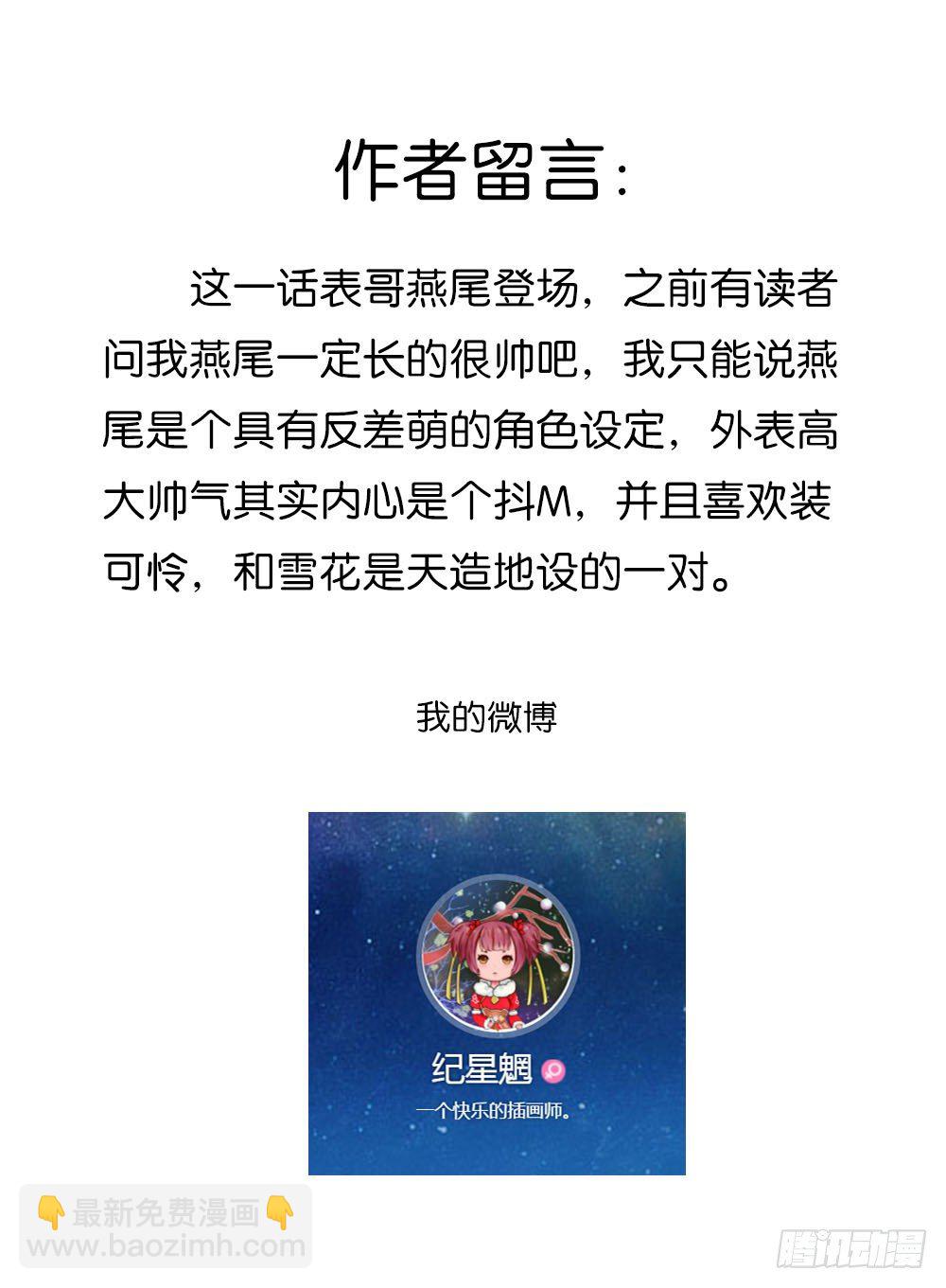 作者留言：

这一话表哥燕尾登场，之前有读者问我燕尾一定长的很帅吧，我只能说燕尾是个具有反差萌的角色设定，外表高大帅气其实内心是个抖M，并且喜欢装可怜，和雪花是天造地设的一对。

我的微博

纪星魍

一个快乐的插画师。

👇最新免费漫画👇
www.baozimh.com

腾讯动漫